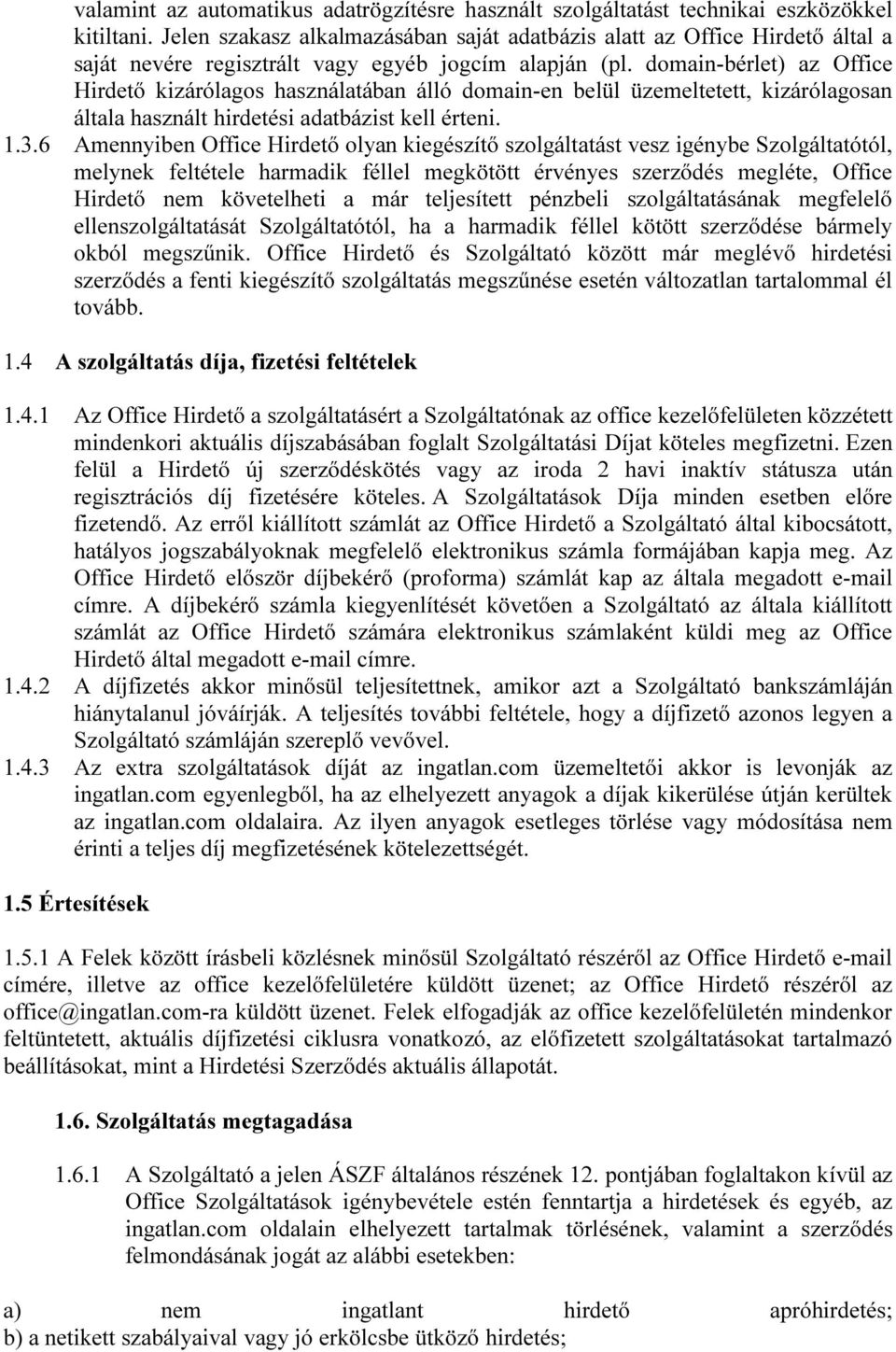 valamint az automatikus adatrögzítésre használt szolgáltatást technikai eszközökkel kitiltani. Jelen szakasz alkalmazásában saját adatbázis alatt az Office Hirdető által a saját nevére regisztrált vagy egyéb jogcím alapján (pl. domain-bérlet) az Office Hirdető kizárólagos használatában álló domain-en belül üzemeltetett, kizárólagosan általa használt hirdetési adatbázist kell érteni.

1.3.6 Amennyiben Office Hirdető olyan kiegészítő szolgáltatást vesz igénybe Szolgáltatótól, melynek feltétele harmadik féllel megkötött érvényes szerződés megléte, Office Hirdető nem követelheti a már teljesített pénzbeli szolgáltatásának megfelelő ellenszolgáltatását Szolgáltatótól, ha a harmadik féllel kötött szerződése bármely okból megszűnik. Office Hirdető és Szolgáltató között már meglévő hirdetési szerződés a fenti kiegészítő szolgáltatás megszűnése esetén változatlan tartalommal él tovább.

1.4 A szolgáltatás díja, fizetési feltételek

1.4.1 Az Office Hirdető a szolgáltatásért a Szolgáltatónak az office kezelőfelületen közzétett mindenkori aktuális díjszabásában foglalt Szolgáltatási Díjat köteles megfizetni. Ezen felül a Hirdető új szerződéskötés vagy az iroda 2 havi inaktív státusza után regisztrációs díj fizetésére köteles. A Szolgáltatások Díja minden esetben előre fizetendő. Az erről kiállított számlát az Office Hirdető a Szolgáltató által kibocsátott, hatályos jogszabályoknak megfelelő elektronikus számla formájában kapja meg. Az Office Hirdető először díjbekérő (proforma) számlát kap az általa megadott e-mail címre. A díjbekérő számla kiegyenlítését követően a Szolgáltató az általa kiállított számlát az Office Hirdető számára elektronikus számlaként küldi meg az Office Hirdető által megadott e-mail címre.

1.4.2 A díjfizetés akkor minősül teljesítettnek, amikor azt a Szolgáltató bankszámláján hiánytalanul jóváírják. A teljesítés további feltétele, hogy a díjfizető azonos legyen a Szolgáltató számláján szereplő vevővel.

1.4.3 Az extra szolgáltatások díját az ingatlan.com üzemeltetői akkor is levonják az ingatlan.com egyenlegből, ha az elhelyezett anyagok a díjak kikerülése útján kerültek az ingatlan.com oldalaira. Az ilyen anyagok esetleges törlése vagy módosítása nem érinti a teljes díj megfizetésének kötelezettségét.

1.5 Értesítések

1.5.1 A Felek között írásbeli közlésnek minősül Szolgáltató részéről az Office Hirdető e-mail címére, illetve az office kezelőfelületére küldött üzenet; az Office Hirdető részéről az office@ingatlan.com-ra küldött üzenet. Felek elfogadják az office kezelőfelületén mindenkor feltüntetett, aktuális díjfizetési ciklusra vonatkozó, az előfizetett szolgáltatásokat tartalmazó beállításokat, mint a Hirdetési Szerződés aktuális állapotát.

1.6. Szolgáltatás megtagadása

1.6.1 A Szolgáltató a jelen ÁSZF általános részének 12. pontjában foglaltakon kívül az Office Szolgáltatások igénybevétele estén fenntartja a hirdetések és egyéb, az ingatlan.com oldalain elhelyezett tartalmak törlésének, valamint a szerződés felmondásának jogát az alábbi esetekben:

a) nem ingatlant hirdető apróhirdetés;
b) a netikett szabályaival vagy jó erkölcsbe ütköző hirdetés;